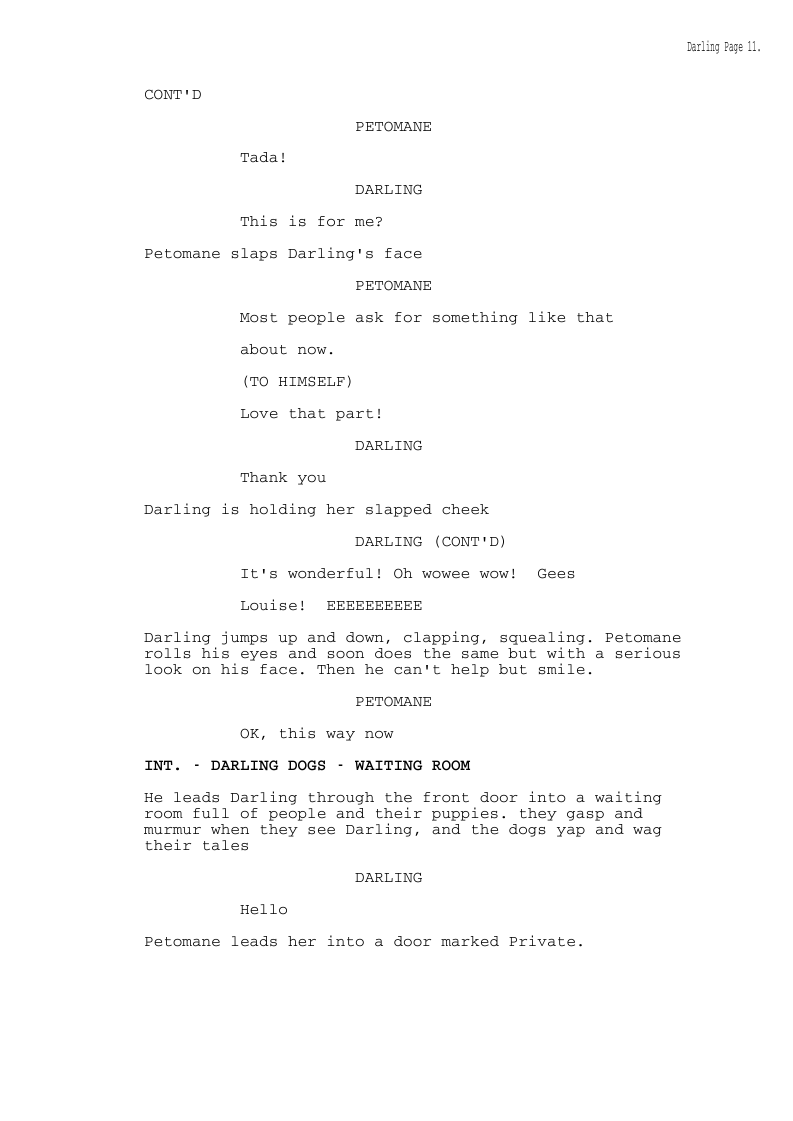 Darling Page 11.

CONT'D

PETOMANE

Tada!

DARLING

This is for me?

Petomane slaps Darling's face

PETOMANE

Most people ask for something like that

about now.

(TO HIMSELF)

Love that part!

DARLING

Thank you

Darling is holding her slapped cheek

DARLING (CONT'D)

It's wonderful! Oh wowee wow! Gees

Louise! EEEEEEEEEE

Darling jumps up and down, clapping, squealing. Petomane rolls his eyes and soon does the same but with a serious look on his face. Then he can't help but smile.

PETOMANE

OK, this way now

INT. - DARLING DOGS - WAITING ROOM

He leads Darling through the front door into a waiting room full of people and their puppies. they gasp and murmur when they see Darling, and the dogs yap and wag their tales

DARLING

Hello

Petomane leads her into a door marked Private.